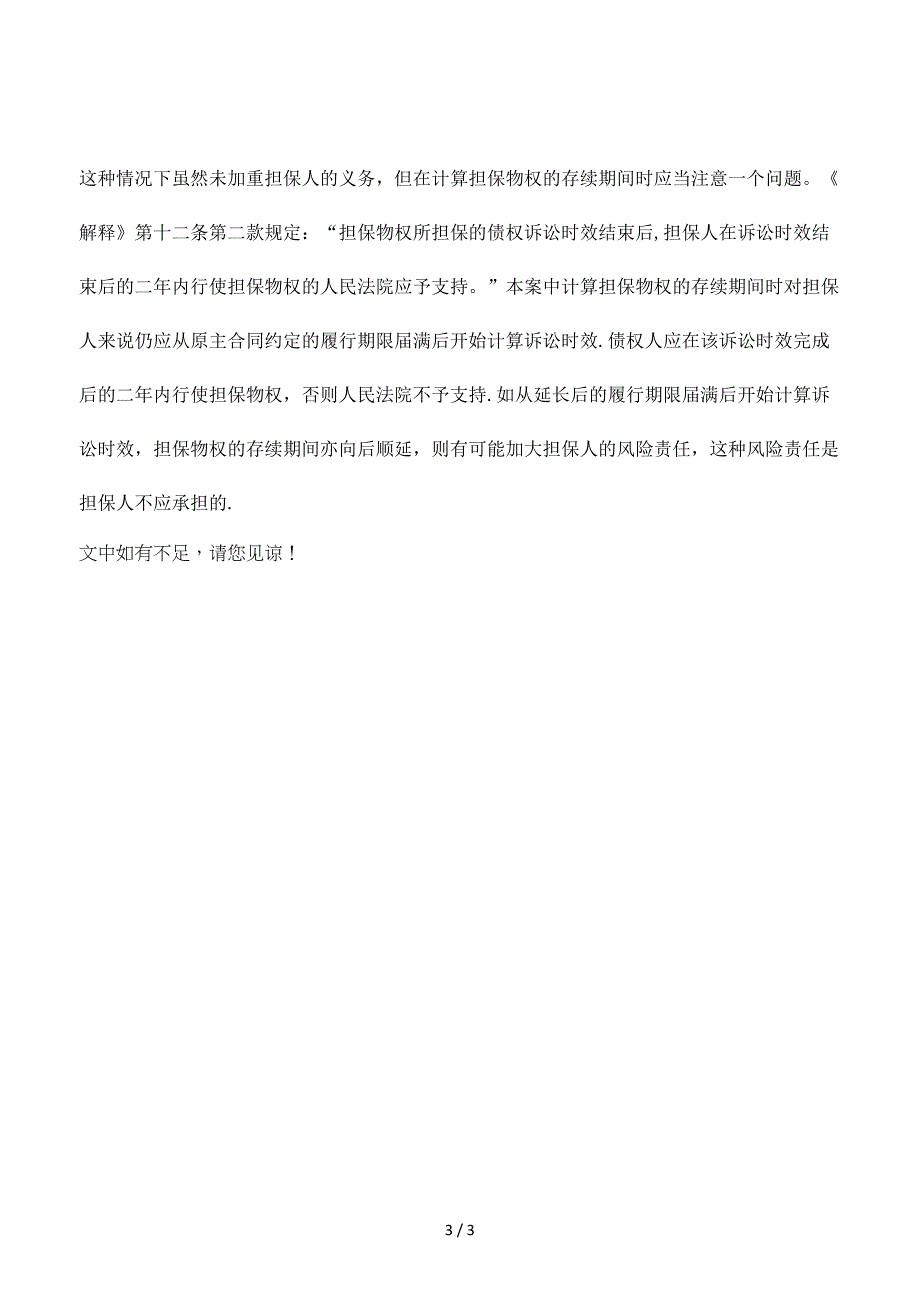 这种情况下虽然未加重担保人的义务，但在计算担保物权的存续期间时应当注意一个问题。《解释》第十二条第二款规定：“担保物权所担保的债权诉讼时效结束后,担保人在诉讼时效结束后的二年内行使担保物权的人民法院应予支持。”本案中计算担保物权的存续期间时对担保人来说仍应从原主合同约定的履行期限届满后开始计算诉讼时效.债权人应在该诉讼时效完成后的二年内行使担保物权，否则人民法院不予支持.如从延长后的履行期限届满后开始计算诉讼时效，担保物权的存续期间亦向后顺延，则有可能加大担保人的风险责任，这种风险责任是担保人不应承担的.

文中如有不足，请您见谅！

3 / 3